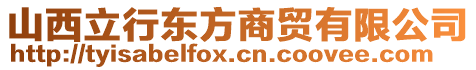 山西立行东方商贸有限公司
http://tyisabelfox.cn.coovee.com